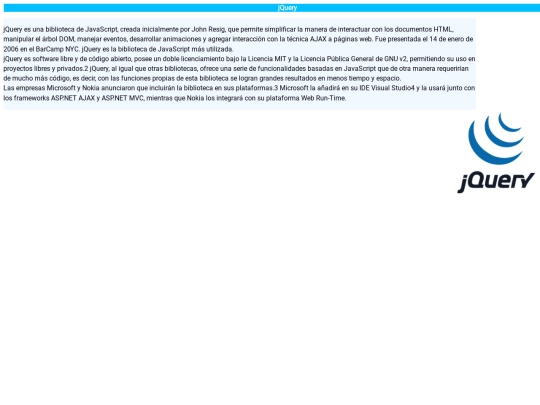 jQuery

jQuery es una biblioteca de JavaScript, creada inicialmente por John Resig, que permite simplificar la manera de interactuar con los documentos HTML, manipular el árbol DOM, manejar eventos, desarrollar animaciones y agregar interacción con la técnica AJAX a páginas web. Fue presentada el 14 de enero de 2006 en el BarCamp NYC. jQuery es la biblioteca de JavaScript más utilizada.
jQuery es software libre y de código abierto, posee un doble licenciamiento bajo la Licencia MIT y la Licencia Pública General de GNU v2, permitiendo su uso en proyectos libres y privados.2 jQuery, al igual que otras bibliotecas, ofrece una serie de funcionalidades basadas en JavaScript que de otra manera requerirían de mucho más código, es decir, con las funciones propias de esta biblioteca se logran grandes resultados en menos tiempo y espacio.
Las empresas Microsoft y Nokia anunciaron que incluirán la biblioteca en sus plataformas.3 Microsoft la añadirá en su IDE Visual Studio4 y la usará junto con los frameworks ASP.NET AJAX y ASP.NET MVC, mientras que Nokia los integrará con su plataforma Web Run-Time.

jQuery